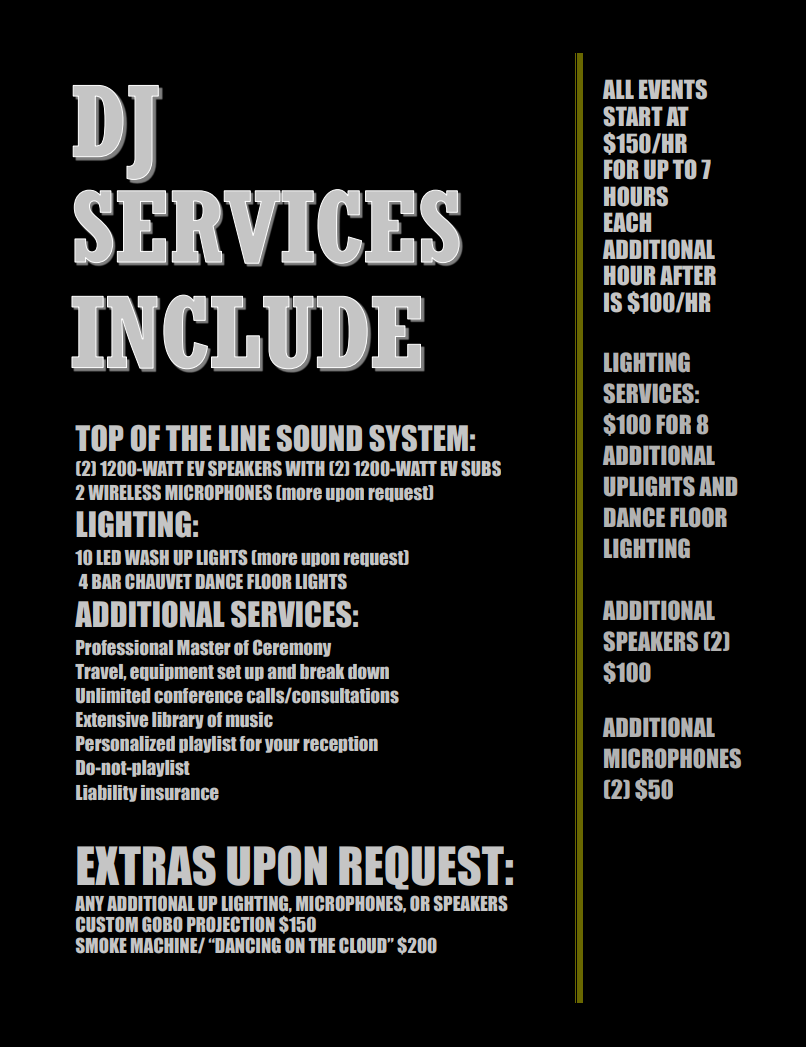 DJ SERVICES INCLUDE

TOP OF THE LINE SOUND SYSTEM:
(2) 1200-WATT EV SPEAKERS WITH (2) 1200-WATT EV SUBS
2 WIRELESS MICROPHONES (more upon request)

LIGHTING:
10 LED WASH UP LIGHTS (more upon request)
4 BAR CHAUVET DANCE FLOOR LIGHTS

ADDITIONAL SERVICES:
Professional Master of Ceremony
Travel, equipment set up and break down
Unlimited conference calls/consultations
Extensive library of music
Personalized playlist for your reception
Do-not-playlist
Liability insurance

EXTRAS UPON REQUEST:
ANY ADDITIONAL UP LIGHTING, MICROPHONES, OR SPEAKERS
CUSTOM GOBO PROJECTION $150
SMOKE MACHINE/ "DANCING ON THE CLOUD" $200

ALL EVENTS START AT $150/HR FOR UP TO 7 HOURS EACH ADDITIONAL HOUR AFTER IS $100/HR

LIGHTING SERVICES: $100 FOR 8 ADDITIONAL UPLIGHTS AND DANCE FLOOR LIGHTING

ADDITIONAL SPEAKERS (2) $100

ADDITIONAL MICROPHONES (2) $50